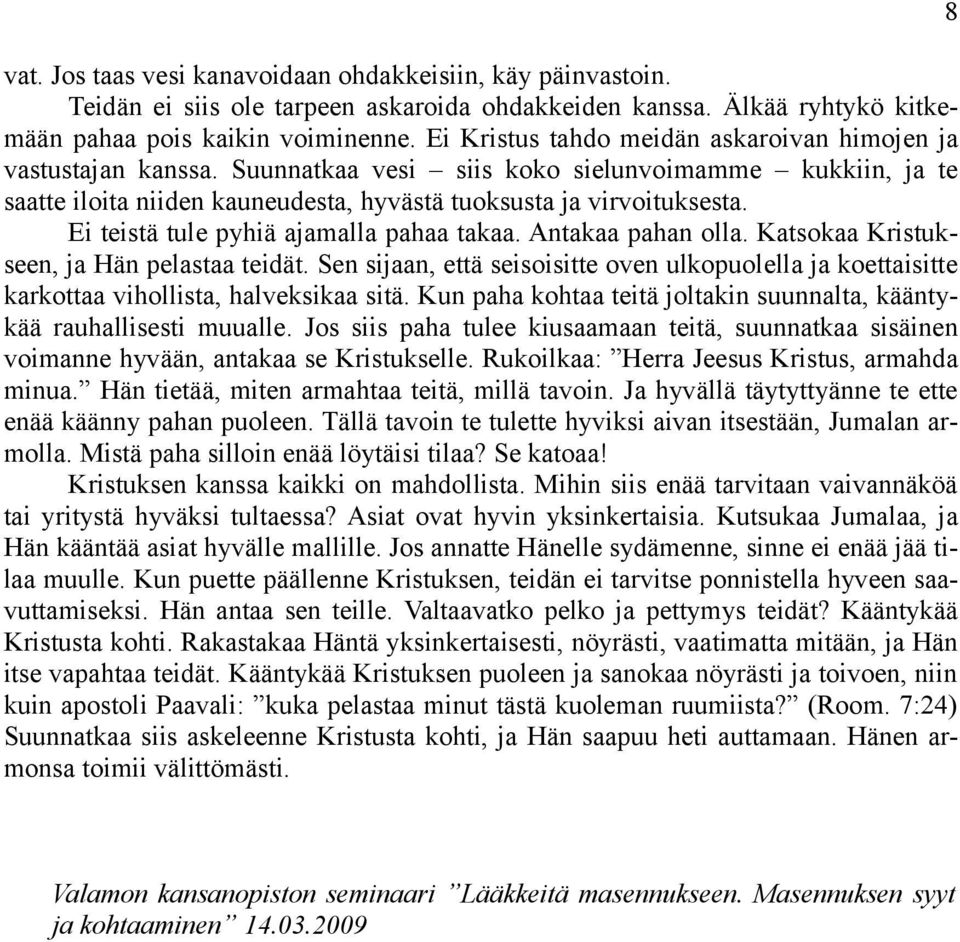 8

vat. Jos taas vesi kanavoidaan ohdakkeisiin, käy päinvastoin.

Teidän ei siis ole tarpeen askaroida ohdakkeiden kanssa. Älkää ryhtykö kitkemään pahaa pois kaikin voiminenne. Ei Kristus tahdo meidän askaroivan himojen ja vastustajan kanssa. Suunnatkaa vesi – siis koko sielunvoimamme – kukkiin, ja te saatte iloita niiden kauneudesta, hyvästä tuoksusta ja virvoituksesta.

Ei teistä tule pyhiä ajamalla pahaa takaa. Antakaa pahan olla. Katsokaa Kristukseen, ja Hän pelastaa teidät. Sen sijaan, että seisoisitte oven ulkopuolella ja koettaisitte karkottaa vihollista, halveksikaa sitä. Kun paha kohtaa teitä joltakin suunnalta, kääntykää rauhallisesti muualle. Jos siis paha tulee kiusaamaan teitä, suunnatkaa sisäinen voimanne hyvään, antakaa se Kristukselle. Rukoilkaa: ”Herra Jeesus Kristus, armahda minua.” Hän tietää, miten armahtaa teitä, millä tavoin. Ja hyvällä täytyttyänne te ette enää käänny pahan puoleen. Tällä tavoin te tulette hyviksi aivan itsestään, Jumalan armolla. Mistä paha silloin enää löytäisi tilaa? Se katoaa!

Kristuksen kanssa kaikki on mahdollista. Mihin siis enää tarvitaan vaivannäköä tai yritystä hyväksi tultaessa? Asiat ovat hyvin yksinkertaisia. Kutsukaa Jumalaa, ja Hän kääntää asiat hyvälle mallille. Jos annatte Hänelle sydämenne, sinne ei enää jää tilaa muulle. Kun puette päällenne Kristuksen, teidän ei tarvitse ponnistella hyveen saavuttamiseksi. Hän antaa sen teille. Valtaavatko pelko ja pettymys teidät? Kääntykää Kristusta kohti. Rakastakaa Häntä yksinkertaisesti, nöyrästi, vaatimatta mitään, ja Hän itse vapahtaa teidät. Kääntykää Kristuksen puoleen ja sanokaa nöyrästi ja toivoen, niin kuin apostoli Paavali: ”kuka pelastaa minut tästä kuoleman ruumiista?” (Room. 7:24) Suunnatkaa siis askeleenne Kristusta kohti, ja Hän saapuu heti auttamaan. Hänen armonsa toimii välittömästi.

Valamon kansanopiston seminaari ”Lääkkeitä masennukseen. Masennuksen syyt ja kohtaaminen” 14.03.2009